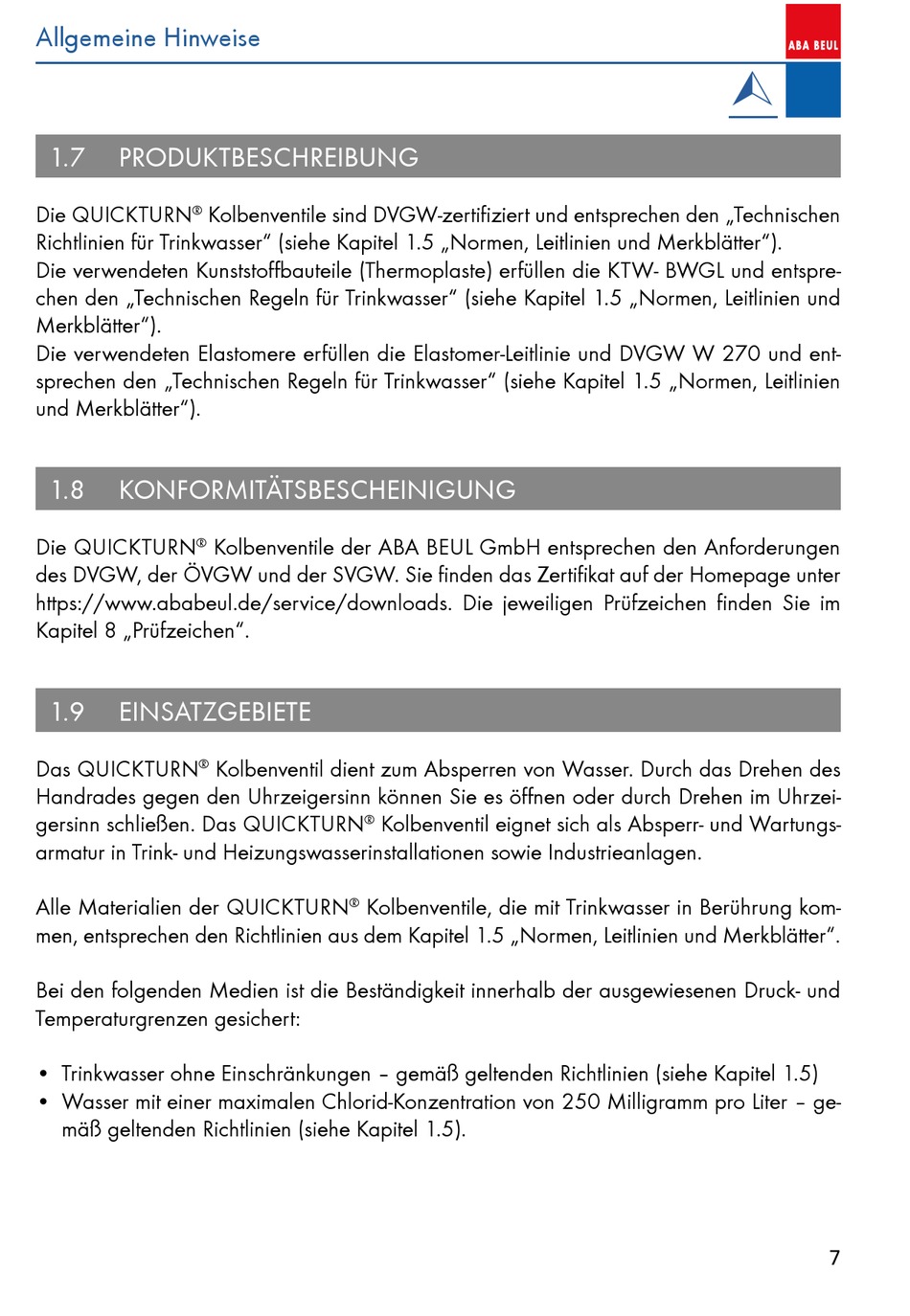 Allgemeine Hinweise

ABA BEUL

1.7 PRODUKTBESCHREIBUNG

Die QUICKTURN® Kolbenventile sind DVGW-zertifiziert und entsprechen den „Technischen Richtlinien für Trinkwasser“ (siehe Kapitel 1.5 „Normen, Leitlinien und Merkblätter“).
Die verwendeten Kunststoffbauteile (Thermoplaste) erfüllen die KTW- BWGL und entsprechen den „Technischen Regeln für Trinkwasser“ (siehe Kapitel 1.5 „Normen, Leitlinien und Merkblätter“).
Die verwendeten Elastomere erfüllen die Elastomer-Leitlinie und DVGW W 270 und entsprechen den „Technischen Regeln für Trinkwasser“ (siehe Kapitel 1.5 „Normen, Leitlinien und Merkblätter“).

1.8 KONFORMITÄTSBESCHEINIGUNG

Die QUICKTURN® Kolbenventile der ABA BEUL GmbH entsprechen den Anforderungen des DVGW, der ÖVGW und der SVGW. Sie finden das Zertifikat auf der Homepage unter https://www.ababeul.de/service/downloads. Die jeweiligen Prüfzeichen finden Sie im Kapitel 8 „Prüfzeichen“.

1.9 EINSATZGEBIETE

Das QUICKTURN® Kolbenventil dient zum Absperren von Wasser. Durch das Drehen des Handrades gegen den Uhrzeigersinn können Sie es öffnen oder durch Drehen im Uhrzeigersinn schließen. Das QUICKTURN® Kolbenventil eignet sich als Absperr- und Wartungsarmatur in Trink- und Heizungswasserinstallationen sowie Industrieanlagen.

Alle Materialien der QUICKTURN® Kolbenventile, die mit Trinkwasser in Berührung kommen, entsprechen den Richtlinien aus dem Kapitel 1.5 „Normen, Leitlinien und Merkblätter“.

Bei den folgenden Medien ist die Beständigkeit innerhalb der ausgewiesenen Druck- und Temperaturgrenzen gesichert:

• Trinkwasser ohne Einschränkungen – gemäß geltenden Richtlinien (siehe Kapitel 1.5)
• Wasser mit einer maximalen Chlorid-Konzentration von 250 Milligramm pro Liter – gemäß geltenden Richtlinien (siehe Kapitel 1.5).

7